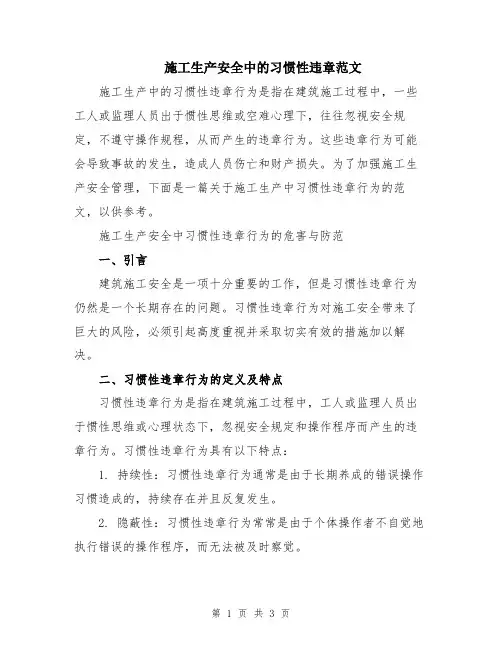 施工生产安全中的习惯性违章范文

施工生产中的习惯性违章行为是指在建筑施工过程中，一些工人或监理人员出于惯性思维或空难心理下，往往忽视安全规定，不遵守操作规程，从而产生的违章行为。这些违章行为可能会导致事故的发生，造成人员伤亡和财产损失。为了加强施工生产安全管理，下面是一篇关于施工生产中习惯性违章行为的范文，以供参考。

施工生产安全中习惯性违章行为的危害与防范

一、引言

建筑施工安全是一项十分重要的工作，但是习惯性违章行为仍然是一个长期存在的问题。习惯性违章行为对施工安全带来了巨大的风险，必须引起高度重视并采取切实有效的措施加以解决。

二、习惯性违章行为的定义及特点

习惯性违章行为是指在建筑施工过程中，工人或监理人员出于惯性思维或心理状态下，忽视安全规定和操作程序而产生的违章行为。习惯性违章行为具有以下特点：

1. 持续性：习惯性违章行为通常是由于长期养成的错误操作习惯造成的，持续存在并且反复发生。

2. 隐蔽性：习惯性违章行为常常是由于个体操作者不自觉地执行错误的操作程序，而无法被及时察觉。

第 1 页 共 3 页